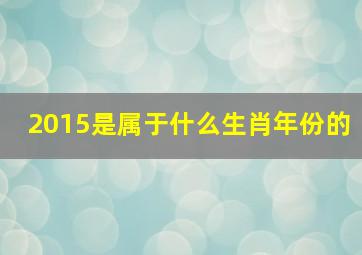 2015是属于什么生肖年份的